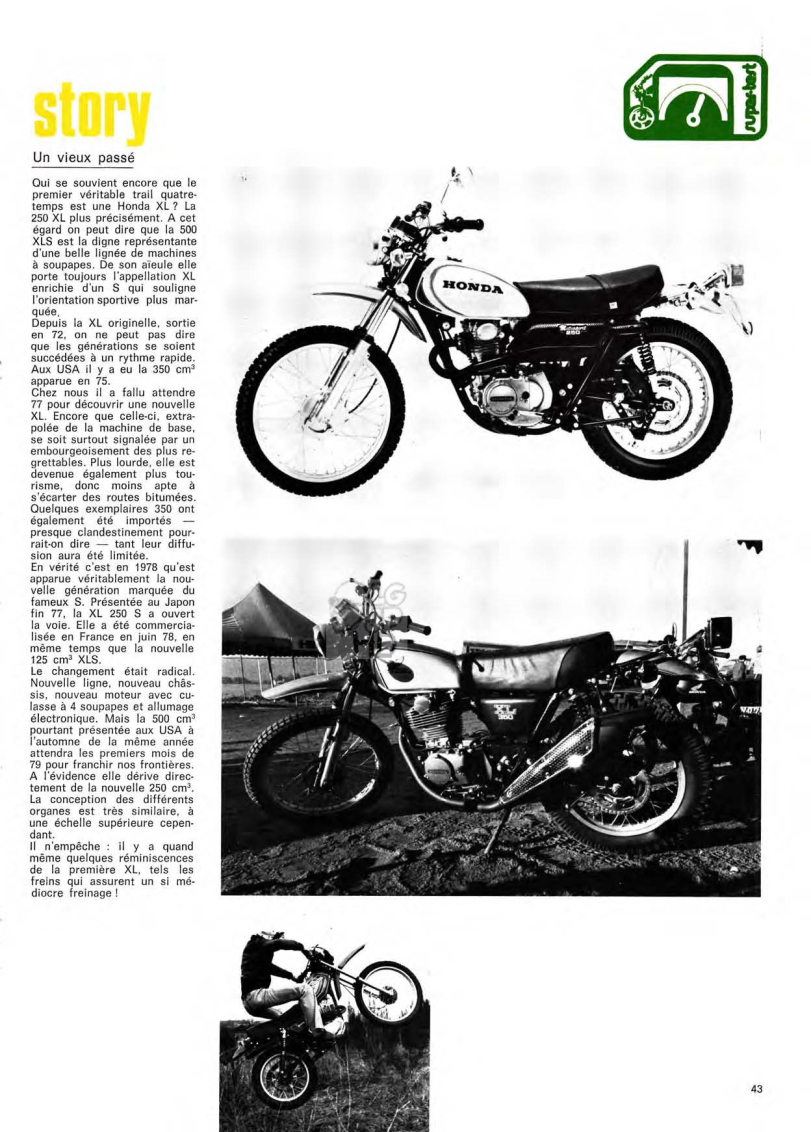 story

super-test

Un vieux passé

Qui se souvient encore que le premier véritable trail quatre-temps est une Honda XL ? La 250 XL plus précisément. A cet égard on peut dire que la 500 XLS est la digne représentante d'une belle lignée de machines à soupapes. De son aïeule elle porte toujours l'appellation XL enrichie d'un S qui souligne l'orientation sportive plus marquée.
Depuis la XL originelle, sortie en 72, on ne peut pas dire que les générations se soient succédées à un rythme rapide. Aux USA il y a eu la 350 cm$^3$ apparue en 75.
Chez nous il a fallu attendre 77 pour découvrir une nouvelle XL. Encore que celle-ci, extrapolée de la machine de base, se soit surtout signalée par un embourgeoisement des plus regrettables. Plus lourde, elle est devenue également plus tourisme, donc moins apte à s'écarter des routes bitumées. Quelques exemplaires 350 ont également été importés — presque clandestinement pourrait-on dire — tant leur diffusion aura été limitée.
En vérité c'est en 1978 qu'est apparue véritablement la nouvelle génération marquée du fameux S. Présentée au Japon fin 77, la XL 250 S a ouvert la voie. Elle a été commercialisée en France en juin 78, en même temps que la nouvelle 125 cm$^3$ XLS.
Le changement était radical. Nouvelle ligne, nouveau châssis, nouveau moteur avec culasse à 4 soupapes et allumage électronique. Mais la 500 cm$^3$ pourtant présentée aux USA à l'automne de la même année attendra les premiers mois de 79 pour franchir nos frontières. A l'évidence elle dérive directement de la nouvelle 250 cm$^3$. La conception des différents organes est très similaire, à une échelle supérieure cependant.
Il n'empêche : il y a quand même quelques réminiscences de la première XL, tels les freins qui assurent un si médiocre freinage !

HONDA

250

XL 350

43